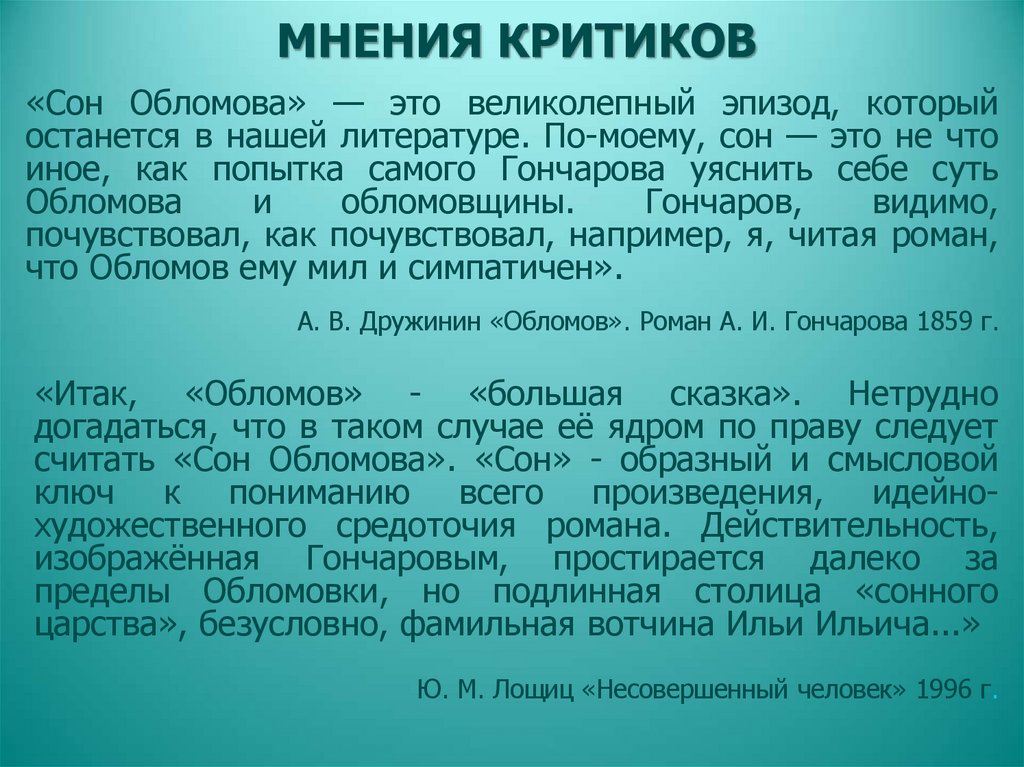 МНЕНИЯ КРИТИКОВ

«Сон Обломова» — это великолепный эпизод, который останется в нашей литературе. По-моему, сон — это не что иное, как попытка самого Гончарова уяснить себе суть Обломова и обломовщины. Гончаров, видимо, почувствовал, как почувствовал, например, я, читая роман, что Обломов ему мил и симпатичен».

А. В. Дружинин «Обломов». Роман А. И. Гончарова 1859 г.

«Итак, «Обломов» - «большая сказка». Нетрудно догадаться, что в таком случае её ядром по праву следует считать «Сон Обломова». «Сон» - образный и смысловой ключ к пониманию всего произведения, идейно-художественного средоточия романа. Действительность, изображённая Гончаровым, простирается далеко за пределы Обломовки, но подлинная столица «сонного царства», безусловно, фамильная вотчина Ильи Ильича...»

Ю. М. Лощиц «Несовершенный человек» 1996 г.